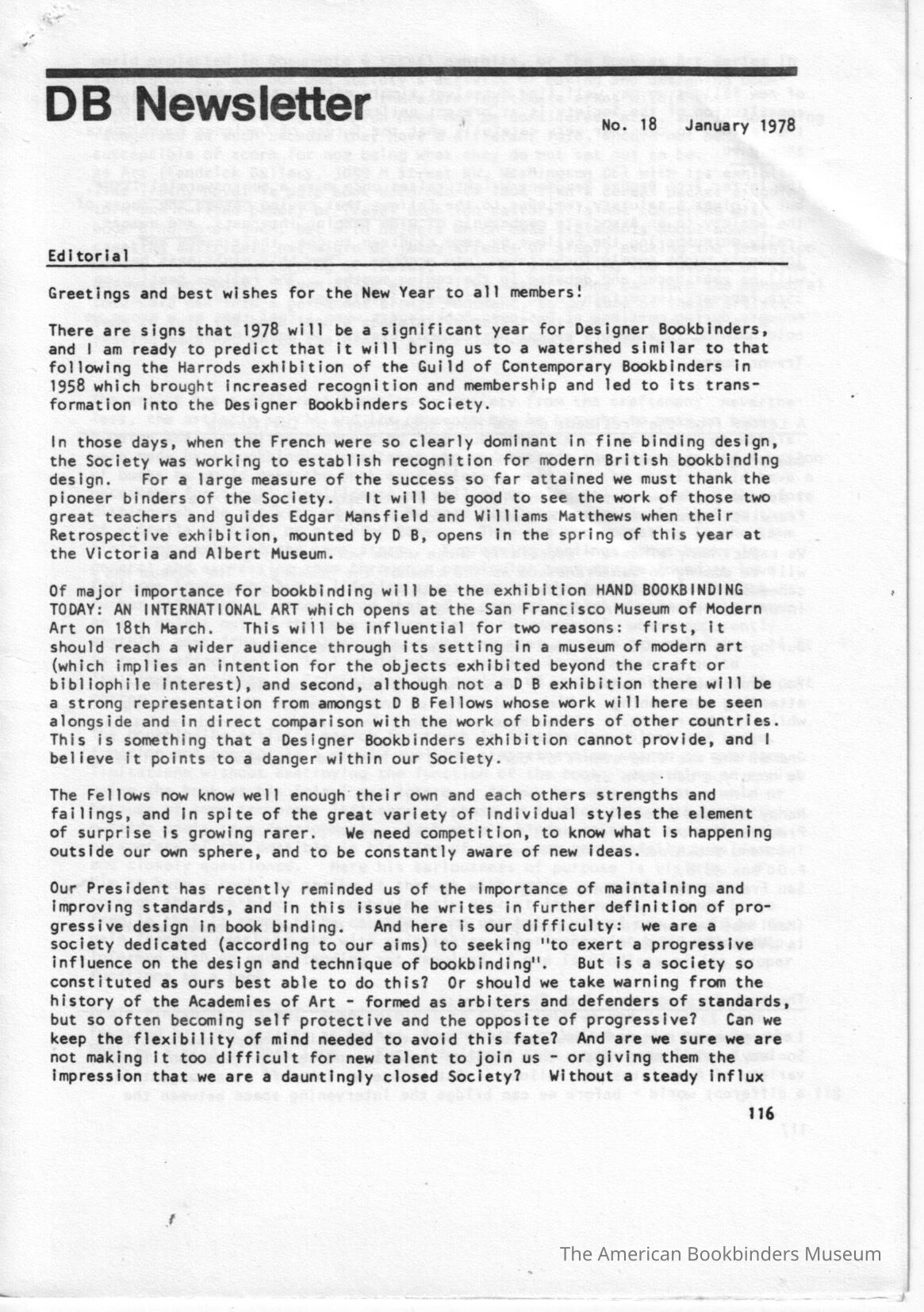 DB Newsletter

No. 18 January 1978

Editorial

Greetings and best wishes for the New Year to all members!

There are signs that 1978 will be a significant year for Designer Bookbinders, and I am ready to predict that it will bring us to a watershed similar to that following the Harrods exhibition of the Guild of Contemporary Bookbinders in 1958 which brought increased recognition and membership and led to its transformation into the Designer Bookbinders Society.

In those days, when the French were so clearly dominant in fine binding design, the Society was working to establish recognition for modern British bookbinding design. For a large measure of the success so far attained we must thank the pioneer binders of the Society. It will be good to see the work of those two great teachers and guides Edgar Mansfield and Williams Matthews when their Retrospective exhibition, mounted by D B, opens in the spring of this year at the Victoria and Albert Museum.

Of major importance for bookbinding will be the exhibition HAND BOOKBINDING TODAY: AN INTERNATIONAL ART which opens at the San Francisco Museum of Modern Art on 18th March. This will be influential for two reasons: first, it should reach a wider audience through its setting in a museum of modern art (which implies an intention for the objects exhibited beyond the craft or bibliophile interest), and second, although not a D B exhibition there will be a strong representation from amongst D B Fellows whose work will here be seen alongside and in direct comparison with the work of binders of other countries. This is something that a Designer Bookbinders exhibition cannot provide, and I believe it points to a danger within our Society.

The Fellows now know well enough their own and each others strengths and failings, and in spite of the great variety of individual styles the element of surprise is growing rarer. We need competition, to know what is happening outside our own sphere, and to be constantly aware of new ideas.

Our President has recently reminded us of the importance of maintaining and improving standards, and in this issue he writes in further definition of progressive design in book binding. And here is our difficulty: we are a society dedicated (according to our aims) to seeking "to exert a progressive influence on the design and technique of bookbinding". But is a society so constituted as ours best able to do this? Or should we take warning from the history of the Academies of Art - formed as arbiters and defenders of standards, but so often becoming self protective and the opposite of progressive? Can we keep the flexibility of mind needed to avoid this fate? And are we sure we are not making it too difficult for new talent to join us - or giving them the impression that we are a dauntingly closed Society? Without a steady influx

116

The American Bookbinders Museum